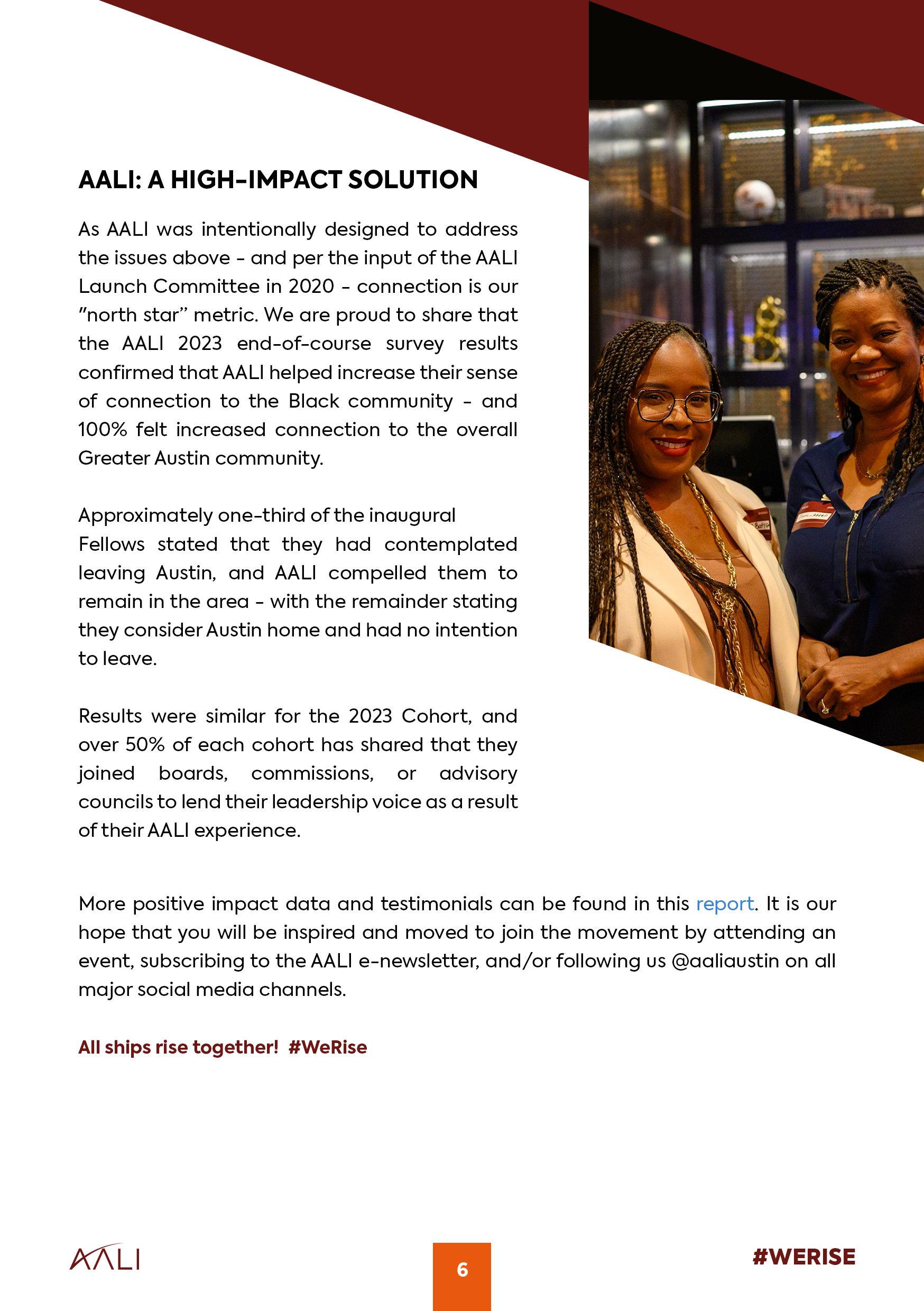 AALI: A HIGH-IMPACT SOLUTION

As AALI was intentionally designed to address the issues above - and per the input of the AALI Launch Committee in 2020 - connection is our "north star" metric. We are proud to share that the AALI 2023 end-of-course survey results confirmed that AALI helped increase their sense of connection to the Black community - and 100% felt increased connection to the overall Greater Austin community.

Approximately one-third of the inaugural Fellows stated that they had contemplated leaving Austin, and AALI compelled them to remain in the area - with the remainder stating they consider Austin home and had no intention to leave.

Results were similar for the 2023 Cohort, and over 50% of each cohort has shared that they joined boards, commissions, or advisory councils to lend their leadership voice as a result of their AALI experience.

More positive impact data and testimonials can be found in this report. It is our hope that you will be inspired and moved to join the movement by attending an event, subscribing to the AALI e-newsletter, and/or following us @aaliaustin on all major social media channels.

All ships rise together! #WeRise

AALI

6

#WERISE